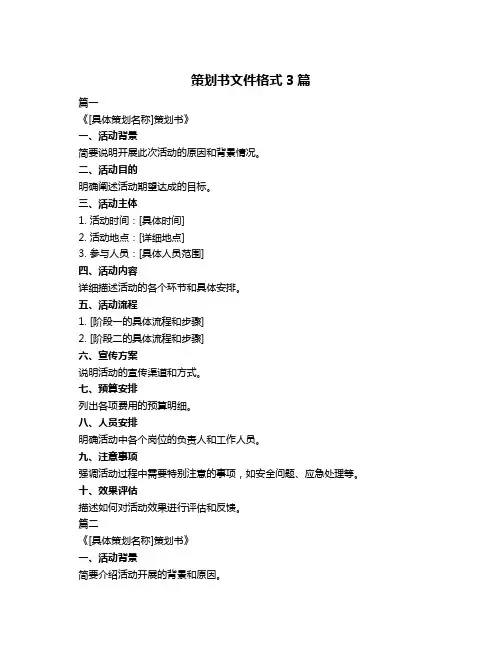 策划书文件格式 3 篇

篇一

《[具体策划名称]策划书》

一、活动背景

简要说明开展此次活动的原因和背景情况。

二、活动目的

明确阐述活动期望达成的目标。

三、活动主体

1. 活动时间：[具体时间]

2. 活动地点：[详细地点]

3. 参与人员：[具体人员范围]

四、活动内容

详细描述活动的各个环节和具体安排。

五、活动流程

1. [阶段一的具体流程和步骤]

2. [阶段二的具体流程和步骤]

六、宣传方案

说明活动的宣传渠道和方式。

七、预算安排

列出各项费用的预算明细。

八、人员安排

明确活动中各个岗位的负责人和工作人员。

九、注意事项

强调活动过程中需要特别注意的事项，如安全问题、应急处理等。

十、效果评估

描述如何对活动效果进行评估和反馈。

篇二

《[具体策划名称]策划书》

一、活动背景

简要介绍活动开展的背景和原因。